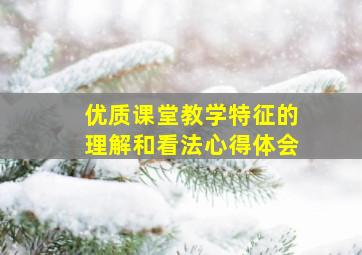 优质课堂教学特征的
理解和看法心得体会